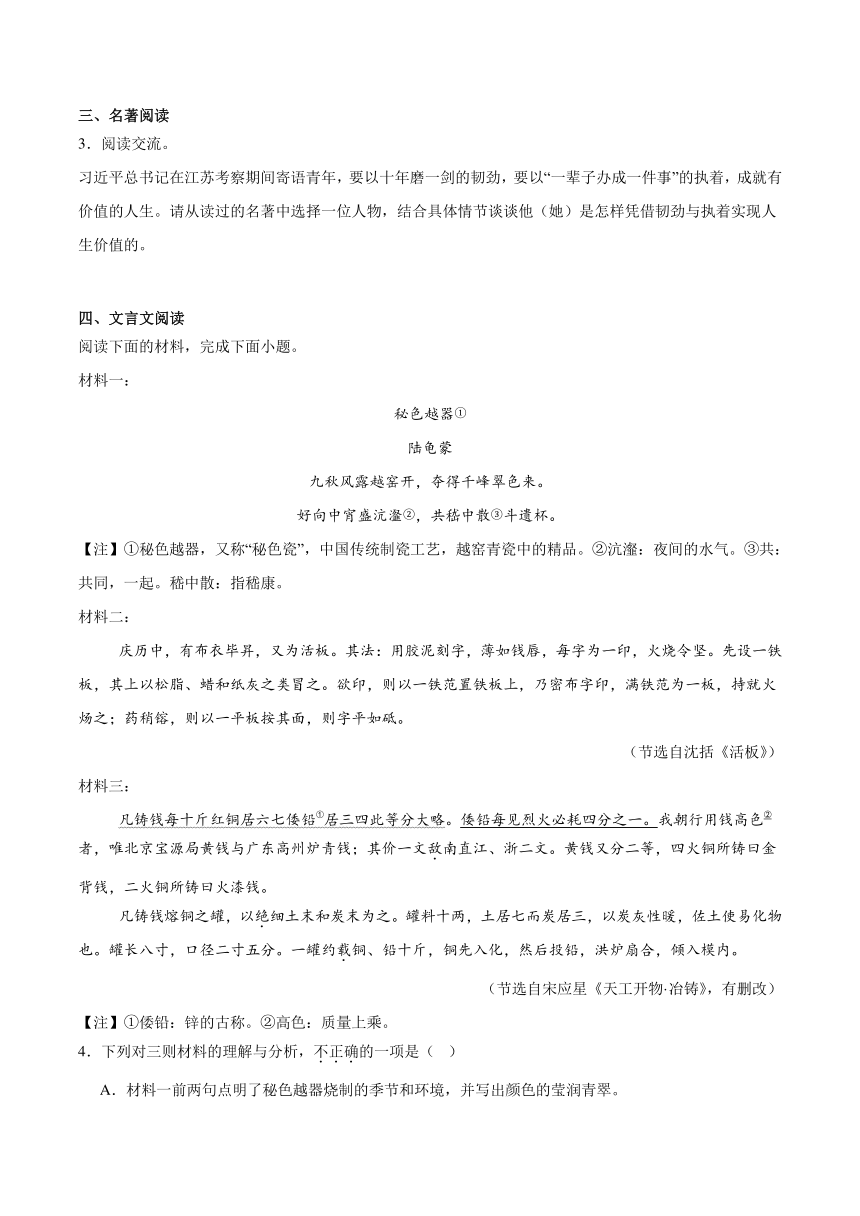 三、名著阅读

3．阅读交流。

习近平总书记在江苏考察期间寄语青年，要以十年磨一剑的韧劲，要以“一辈子办成一件事”的执着，成就有价值的人生。请从读过的名著中选择一位人物，结合具体情节谈谈他（她）是怎样凭借韧劲与执着实现人生价值的。

四、文言文阅读

阅读下面的材料，完成下面小题。

材料一：

秘色越器①

陆龟蒙

九秋风露越窑开，夺得千峰翠色来。

好向中宵盛沆瀣②，共嵇中散③斗遗杯。

【注】①秘色越器，又称“秘色瓷”，中国传统制瓷工艺，越窑青瓷中的精品。②沆瀣：夜间的水气。③共：共同，一起。嵇中散：指嵇康。

材料二：

庆历中，有布衣毕昇，又为活板。其法：用胶泥刻字，薄如钱唇，每字为一印，火烧令坚。先设一铁板，其上以松脂、蜡和纸灰之类冒之。欲印，则以一铁范置铁板上，乃密布字印，满铁范为一板，持就火炀之；药稍镕，则以一平板按其面，则字平如砥。

（节选自沈括《活板》）

材料三：

凡铸钱每十斤红铜居六七倭铅①居三四此等分大略。倭铅每见烈火必耗四分之一。我朝行用钱高色②者，唯北京宝源局黄钱与广东高州炉青钱；其价一文敌南直江、浙二文。黄钱又分二等，四火铜所铸曰金背钱，二火铜所铸曰火漆钱。

凡铸钱熔铜之罐，以绝细土末和炭末为之。罐料十两，土居七而炭居三，以炭灰性暖，佐土使易化物也。罐长八寸，口径二寸五分。一罐约载铜、铅十斤，铜先入化，然后投铅，洪炉扇合，倾入模内。

（节选自宋应星《天工开物·冶铸》，有删改）

【注】①倭铅：锌的古称。②高色：质量上乘。

4．下列对三则材料的理解与分析，不正确的一项是（ ）

A．材料一前两句点明了秘色越器烧制的季节和环境，并写出颜色的莹润青翠。